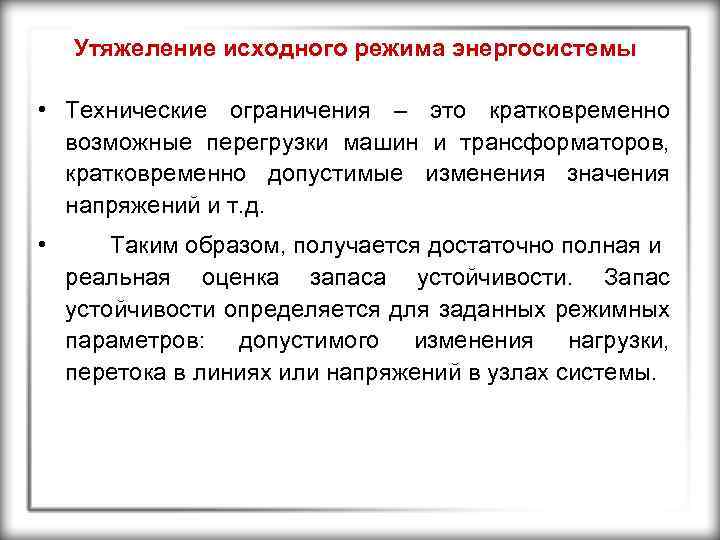 Утяжеление исходного режима энергосистемы

• Технические ограничения – это кратковременно возможные перегрузки машин и трансформаторов, кратковременно допустимые изменения значения напряжений и т.д.

• Таким образом, получается достаточно полная и реальная оценка запаса устойчивости. Запас устойчивости определяется для заданных режимных параметров: допустимого изменения нагрузки, перетока в линиях или напряжений в узлах системы.